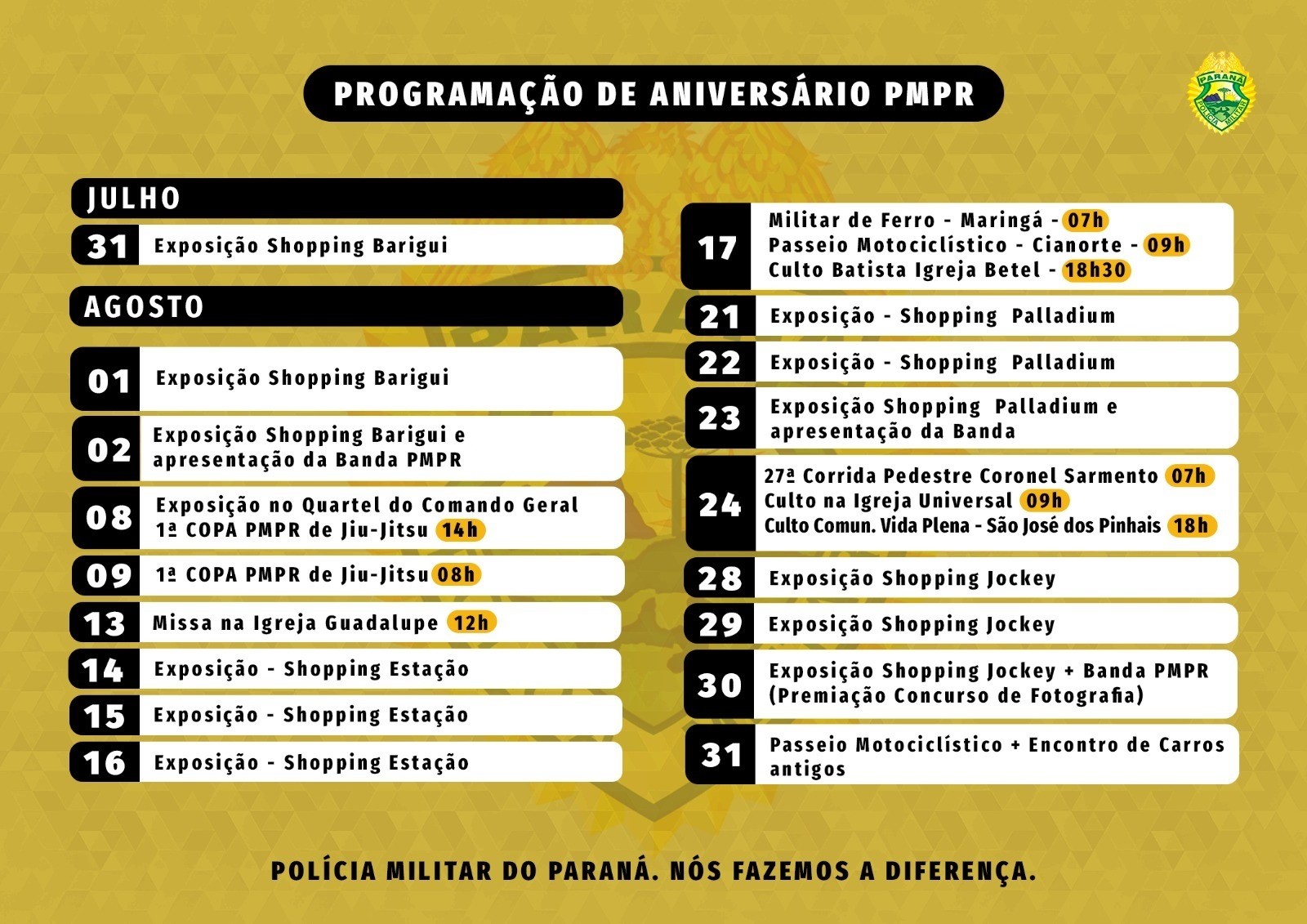 PROGRAMAÇÃO DE ANIVERSÁRIO PMPR

PARANÁ
POLÍCIA MILITAR

JULHO

31 Exposição Shopping Barigui

AGOSTO

01 Exposição Shopping Barigui

02 Exposição Shopping Barigui e apresentação da Banda PMPR

08 Exposição no Quartel do Comando Geral
1ª COPA PMPR de Jiu-Jitsu 14h

09 1ª COPA PMPR de Jiu-Jitsu 08h

13 Missa na Igreja Guadalupe 12h

14 Exposição - Shopping Estação

15 Exposição - Shopping Estação

16 Exposição - Shopping Estação

17 Militar de Ferro - Maringá - 07h
Passeio Motociclístico - Cianorte - 09h
Culto Batista Igreja Betel - 18h30

21 Exposição - Shopping Palladium

22 Exposição - Shopping Palladium

23 Exposição Shopping Palladium e apresentação da Banda

24 27ª Corrida Pedestre Coronel Sarmento 07h
Culto na Igreja Universal 09h
Culto Comun. Vida Plena - São José dos Pinhais 18h

28 Exposição Shopping Jockey

29 Exposição Shopping Jockey

30 Exposição Shopping Jockey + Banda PMPR (Premiação Concurso de Fotografia)

31 Passeio Motociclístico + Encontro de Carros antigos

POLÍCIA MILITAR DO PARANÁ. NÓS FAZEMOS A DIFERENÇA.